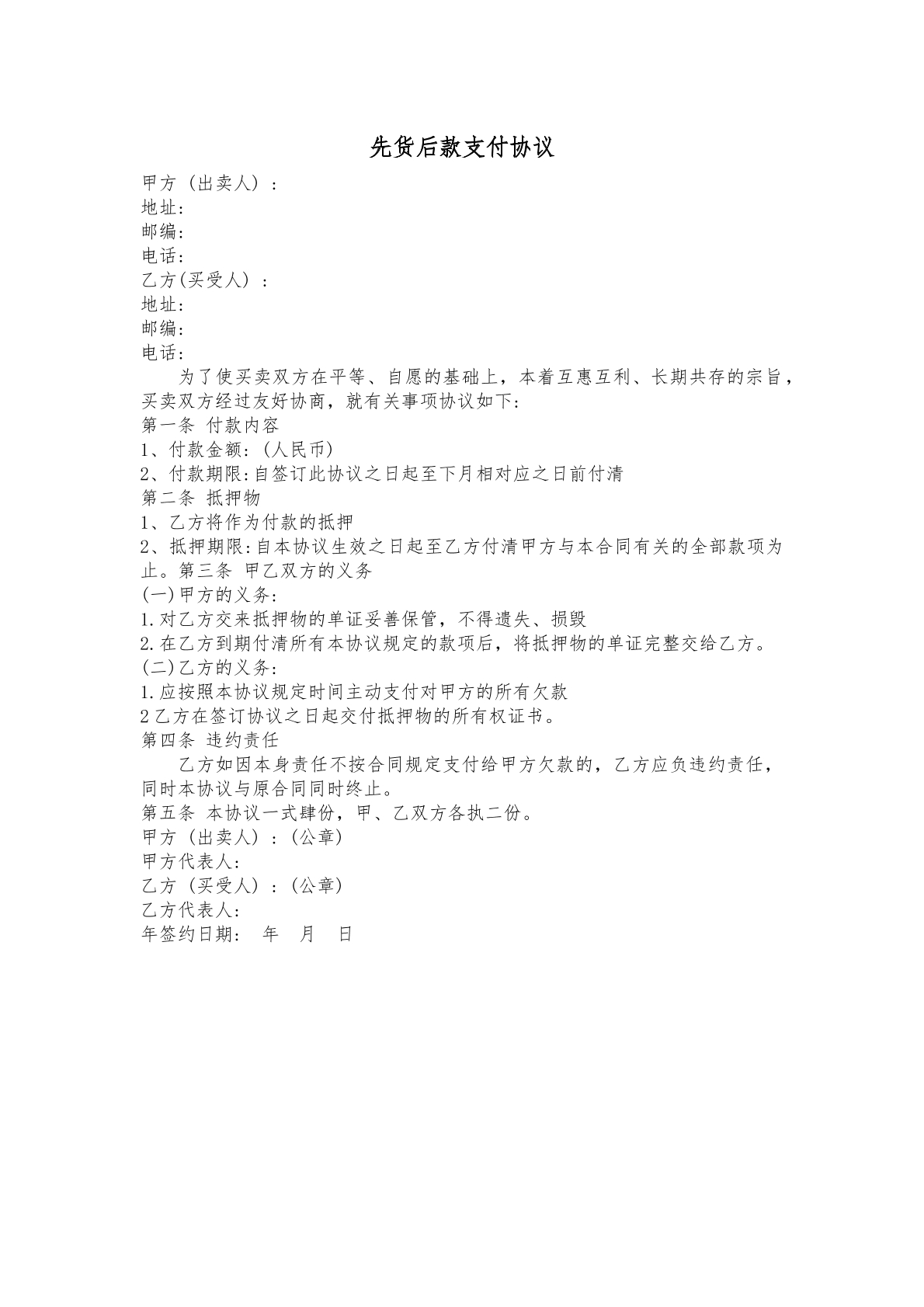 先货后款支付协议

甲方（出卖人）：
地址：
邮编：
电话：
乙方(买受人）：
地址：
邮编：
电话：

为了使买卖双方在平等、自愿的基础上，本着互惠互利、长期共存的宗旨，买卖双方经过友好协商，就有关事项协议如下：

第一条 付款内容
1、付款金额：(人民币)
2、付款期限:自签订此协议之日起至下月相对应之日前付清
第二条 抵押物
1、乙方将作为付款的抵押
2、抵押期限:自本协议生效之日起至乙方付清甲方与本合同有关的全部款项为止。第三条 甲乙双方的义务
(一)甲方的义务：
1.对乙方交来抵押物的单证妥善保管，不得遗失、损毁
2.在乙方到期付清所有本协议规定的款项后，将抵押物的单证完整交给乙方。
(二)乙方的义务：
1.应按照本协议规定时间主动支付对甲方的所有欠款
2乙方在签订协议之日起交付抵押物的所有权证书。
第四条 违约责任

乙方如因本身责任不按合同规定支付给甲方欠款的，乙方应负违约责任，同时本协议与原合同同时终止。

第五条 本协议一式肆份，甲、乙双方各执二份。
甲方（出卖人）：(公章)
甲方代表人：
乙方（买受人）：(公章)
乙方代表人：
年签约日期： 年 月 日